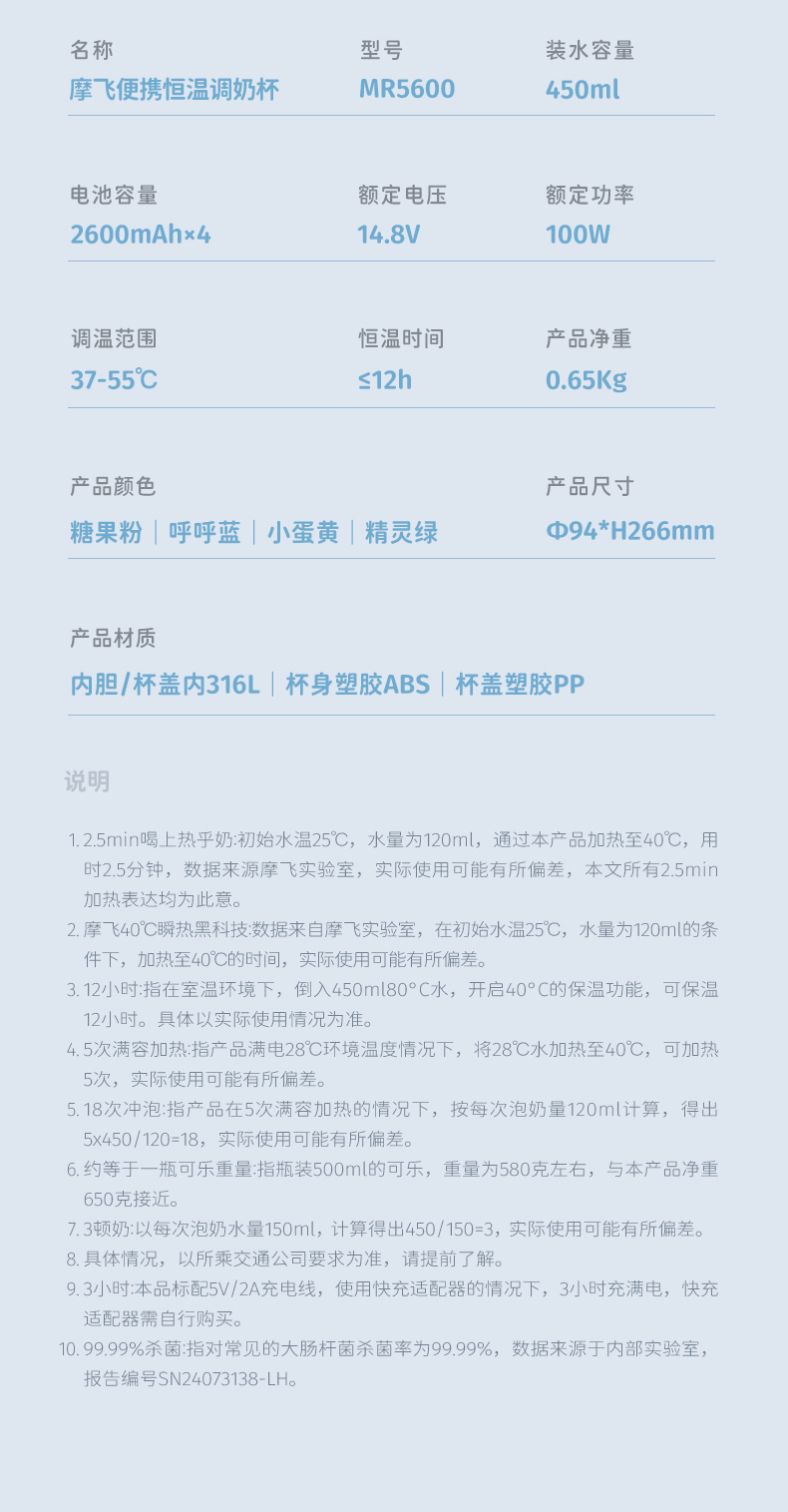 名称
摩飞便携恒温调奶杯

型号
MR5600

装水容量
450ml

电池容量
2600mAh×4

额定电压
14.8V

额定功率
100W

调温范围
37-55℃

恒温时间
≤12h

产品净重
0.65Kg

产品颜色
糖果粉｜呼呼蓝｜小蛋黄｜精灵绿

产品尺寸
Φ94*H266mm

产品材质
内胆/杯盖内316L｜杯身塑胶ABS｜杯盖塑胶PP

说明

1.2.5min喝上热乎奶:初始水温25℃，水量为120ml，通过本产品加热至40℃，用时2.5分钟，数据来源摩飞实验室，实际使用可能有所偏差，本文所有2.5min加热表达均为此意。
2.摩飞40℃瞬热黑科技:数据来自摩飞实验室，在初始水温25℃，水量为120ml的条件下，加热至40℃的时间，实际使用可能有所偏差。
3.12小时:指在室温环境下，倒入450ml80°C水，开启40°C的保温功能，可保温12小时。具体以实际使用情况为准。
4.5次满容加热:指产品满电28℃环境温度情况下，将28℃水加热至40℃，可加热5次，实际使用可能有所偏差。
5.18次冲泡:指产品在5次满容加热的情况下，按每次泡奶量120ml计算，得出5x450/120=18，实际使用可能有所偏差。
6.约等于一瓶可乐重量:指瓶装500ml的可乐，重量为580克左右，与本产品净重650克接近。
7.3顿奶:以每次泡奶水量150ml，计算得出450/150=3，实际使用可能有所偏差。
8.具体情况，以所乘交通公司要求为准，请提前了解。
9.3小时:本品标配5V/2A充电线，使用快充适配器的情况下，3小时充满电，快充适配器需自行购买。
10.99.99%杀菌:指对常见的大肠杆菌杀菌率为99.99%，数据来源于内部实验室，报告编号SN24073138-LH。